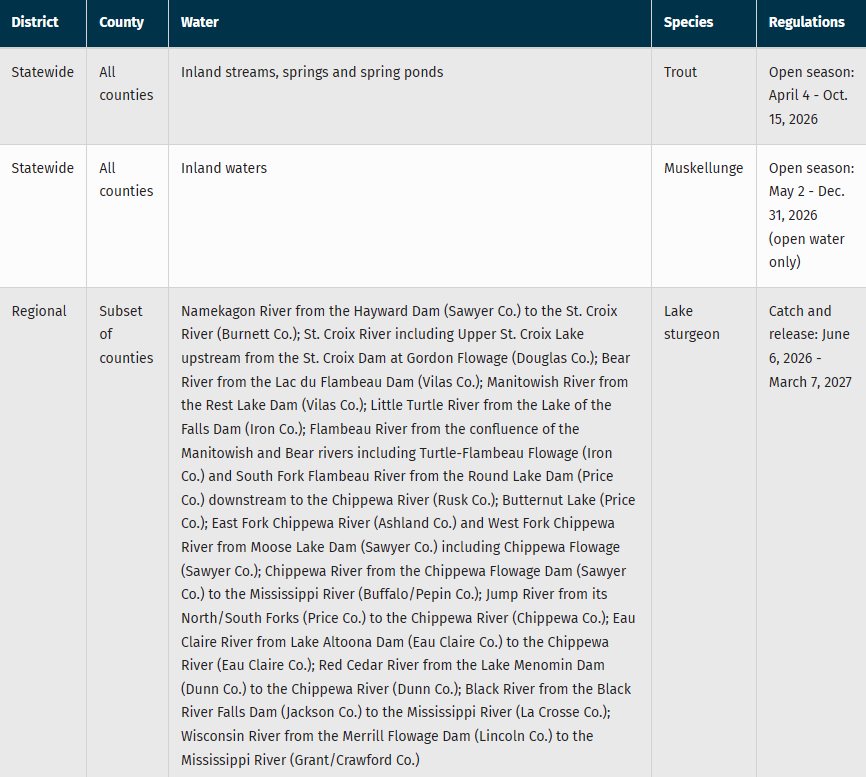 | District | County | Water | Species | Regulations |
|---|---|---|---|---|
| Statewide | All counties | Inland streams, springs and spring ponds | Trout | Open season: April 4 - Oct. 15, 2026 |
| Statewide | All counties | Inland waters | Muskellunge | Open season: May 2 - Dec. 31, 2026 (open water only) |
| Regional | Subset of counties | Namekagon River from the Hayward Dam (Sawyer Co.) to the St. Croix River (Burnett Co.); St. Croix River including Upper St. Croix Lake upstream from the St. Croix Dam at Gordon Flowage (Douglas Co.); Bear River from the Lac du Flambeau Dam (Vilas Co.); Manitowish River from the Rest Lake Dam (Vilas Co.); Little Turtle River from the Lake of the Falls Dam (Iron Co.); Flambeau River from the confluence of the Manitowish and Bear rivers including Turtle-Flambeau Flowage (Iron Co.) and South Fork Flambeau River from the Round Lake Dam (Price Co.) downstream to the Chippewa River (Rusk Co.); Butternut Lake (Price Co.); East Fork Chippewa River (Ashland Co.) and West Fork Chippewa River from Moose Lake Dam (Sawyer Co.) including Chippewa Flowage (Sawyer Co.); Chippewa River from the Chippewa Flowage Dam (Sawyer Co.) to the Mississippi River (Buffalo/Pepin Co.); Jump River from its North/South Forks (Price Co.) to the Chippewa River (Chippewa Co.); Eau Claire River from Lake Altoona Dam (Eau Claire Co.) to the Chippewa River (Eau Claire Co.); Red Cedar River from the Lake Menomin Dam (Dunn Co.) to the Chippewa River (Dunn Co.); Black River from the Black River Falls Dam (Jackson Co.) to the Mississippi River (La Crosse Co.); Wisconsin River from the Merrill Flowage Dam (Lincoln Co.) to the Mississippi River (Grant/Crawford Co.) | Lake sturgeon | Catch and release: June 6, 2026 - March 7, 2027 |